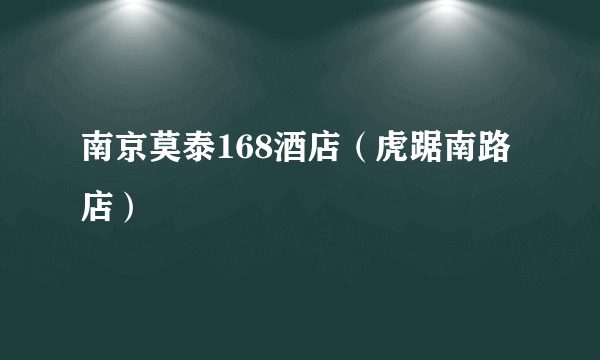 南京莫泰168酒店（虎踞南路店）